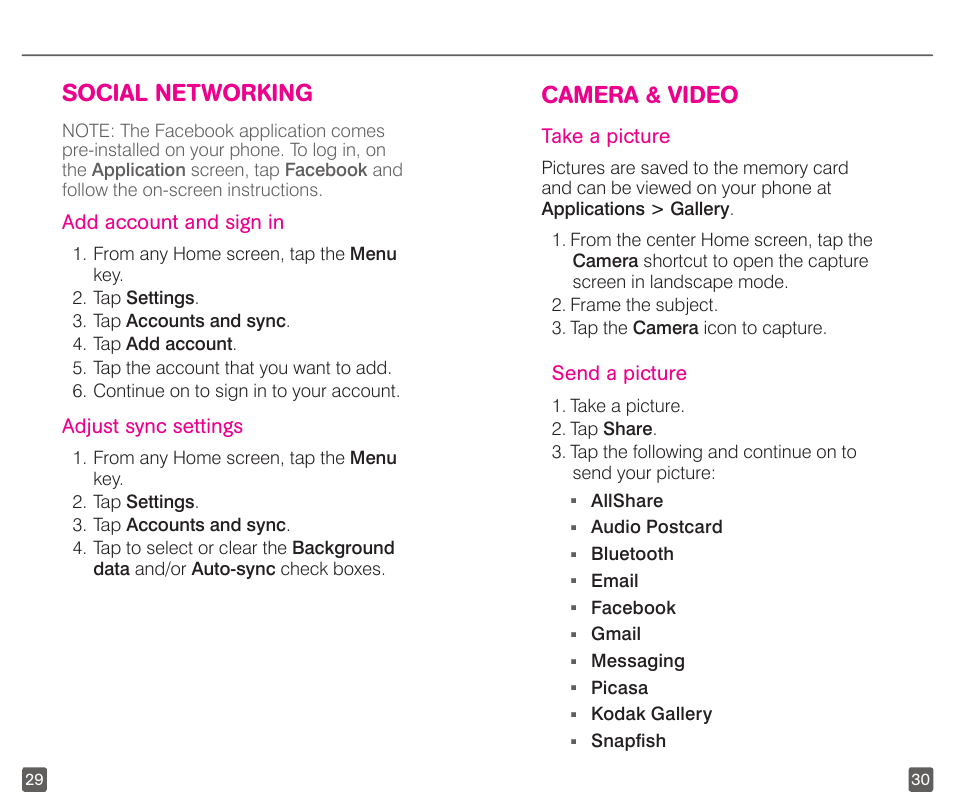 SOCIAL NETWORKING

NOTE: The Facebook application comes pre-installed on your phone. To log in, on the Application screen, tap Facebook and follow the on-screen instructions.

Add account and sign in

1. From any Home screen, tap the Menu key.
2. Tap Settings.
3. Tap Accounts and sync.
4. Tap Add account.
5. Tap the account that you want to add.
6. Continue on to sign in to your account.

Adjust sync settings

1. From any Home screen, tap the Menu key.
2. Tap Settings.
3. Tap Accounts and sync.
4. Tap to select or clear the Background data and/or Auto-sync check boxes.

29

CAMERA & VIDEO

Take a picture

Pictures are saved to the memory card and can be viewed on your phone at Applications > Gallery.

1. From the center Home screen, tap the Camera shortcut to open the capture screen in landscape mode.
2. Frame the subject.
3. Tap the Camera icon to capture.

Send a picture

1. Take a picture.
2. Tap Share.
3. Tap the following and continue on to send your picture:
▪ AllShare
▪ Audio Postcard
▪ Bluetooth
▪ Email
▪ Facebook
▪ Gmail
▪ Messaging
▪ Picasa
▪ Kodak Gallery
▪ Snapfish

30